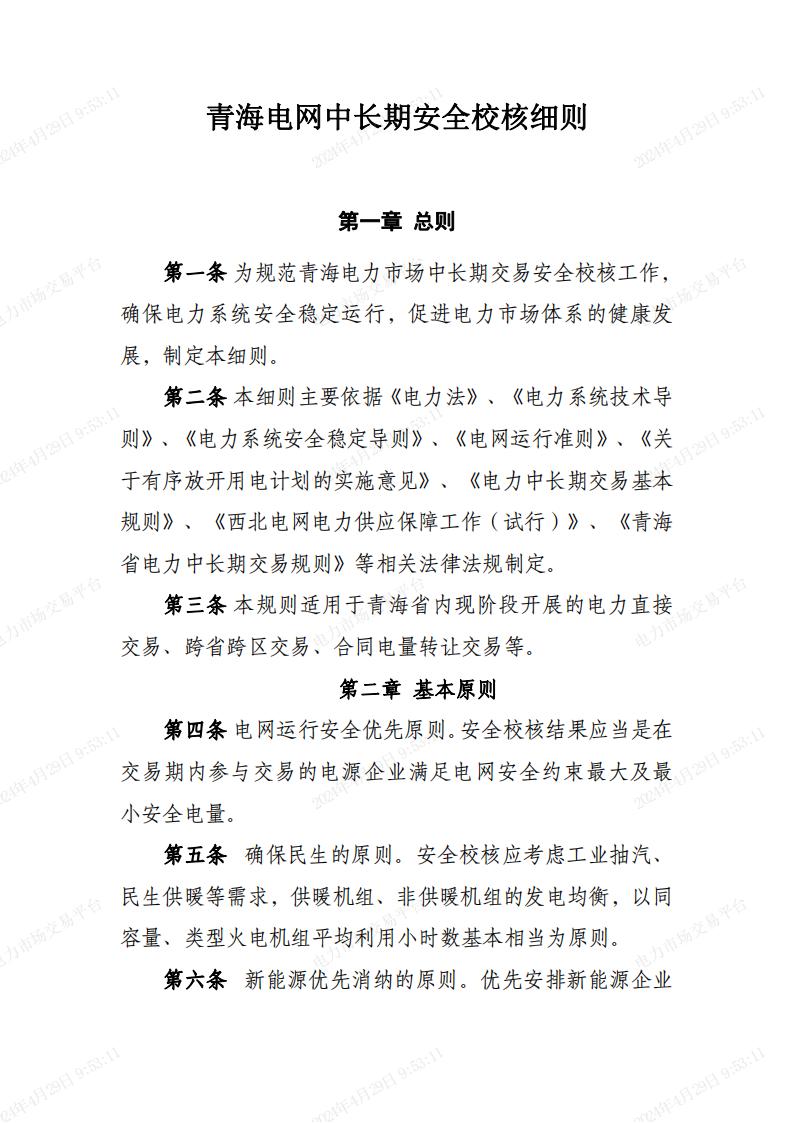 青海电网中长期安全校核细则

第一章 总则

第一条 为规范青海电力市场中长期交易安全校核工作，确保电力系统安全稳定运行，促进电力市场体系的健康发展，制定本细则。

第二条 本细则主要依据《电力法》、《电力系统技术导则》、《电力系统安全稳定导则》、《电网运行准则》、《关于有序放开用电计划的实施意见》、《电力中长期交易基本规则》、《西北电网电力供应保障工作（试行）》、《青海省电力中长期交易规则》等相关法律法规制定。

第三条 本规则适用于青海省内现阶段开展的电力直接交易、跨省跨区交易、合同电量转让交易等。

第二章 基本原则

第四条 电网运行安全优先原则。安全校核结果应当是在交易期内参与交易的电源企业满足电网安全约束最大及最小安全电量。

第五条 确保民生的原则。安全校核应考虑工业抽汽、民生供暖等需求，供暖机组、非供暖机组的发电均衡，以同容量、类型火电机组平均利用小时数基本相当为原则。

第六条 新能源优先消纳的原则。优先安排新能源企业

2021年4月29日 9:53:11
电力市场交易平台